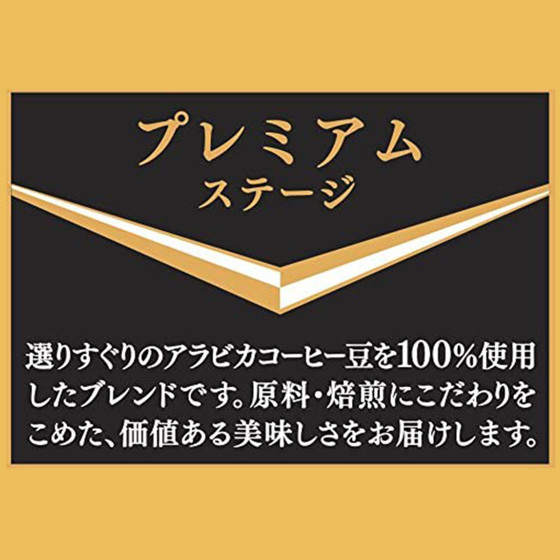 プレミアム
ステージ

選りすぐりのアラビカコーヒー豆を100%使用したブレンドです。原料・焙煎にこだわりをこめた、価値ある美味しさをお届けします。